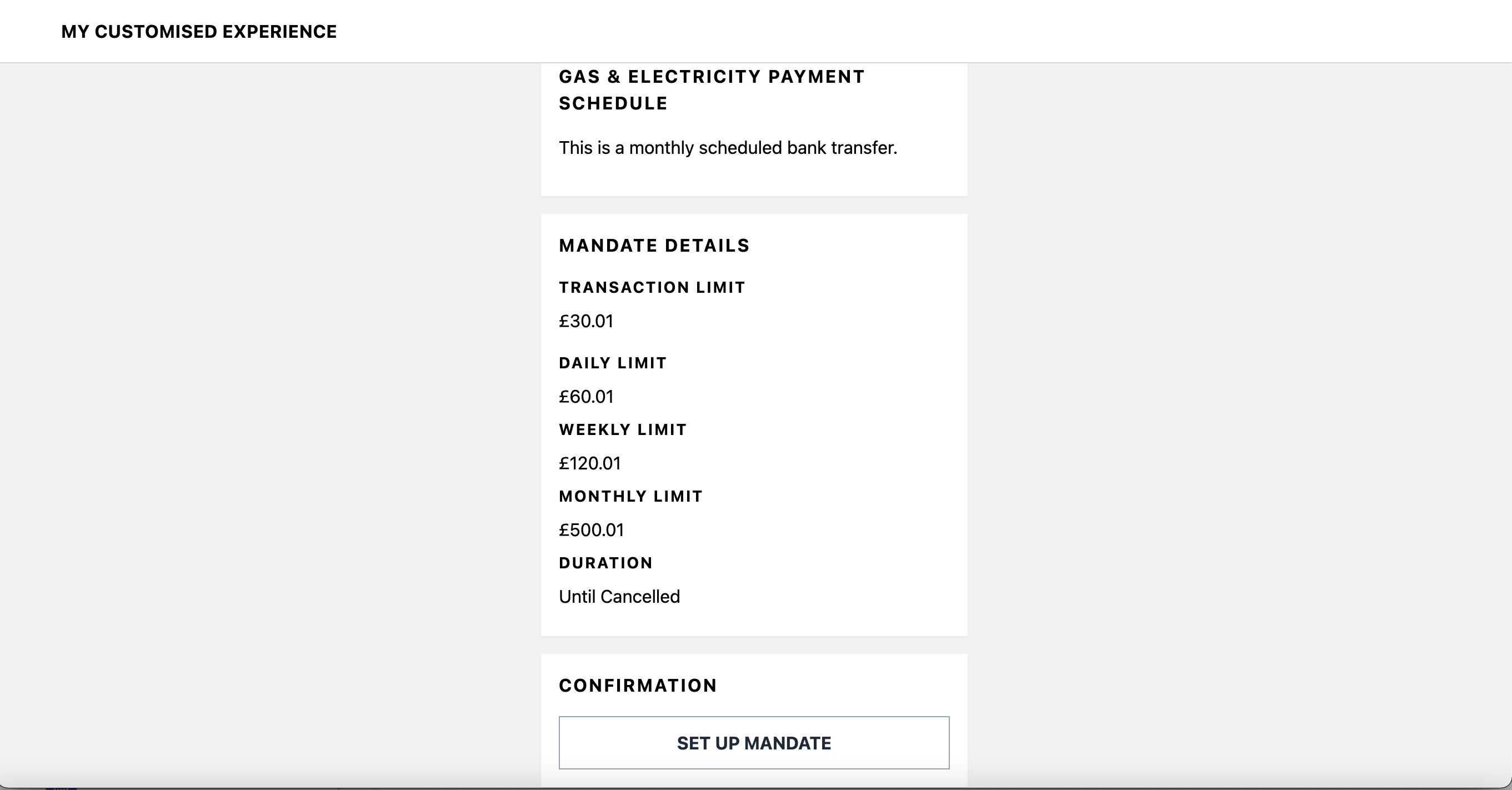 MY CUSTOMISED EXPERIENCE

GAS & ELECTRICITY PAYMENT SCHEDULE

This is a monthly scheduled bank transfer.

MANDATE DETAILS

TRANSACTION LIMIT

£30.01

DAILY LIMIT

£60.01

WEEKLY LIMIT

£120.01

MONTHLY LIMIT

£500.01

DURATION

Until Cancelled

CONFIRMATION

SET UP MANDATE